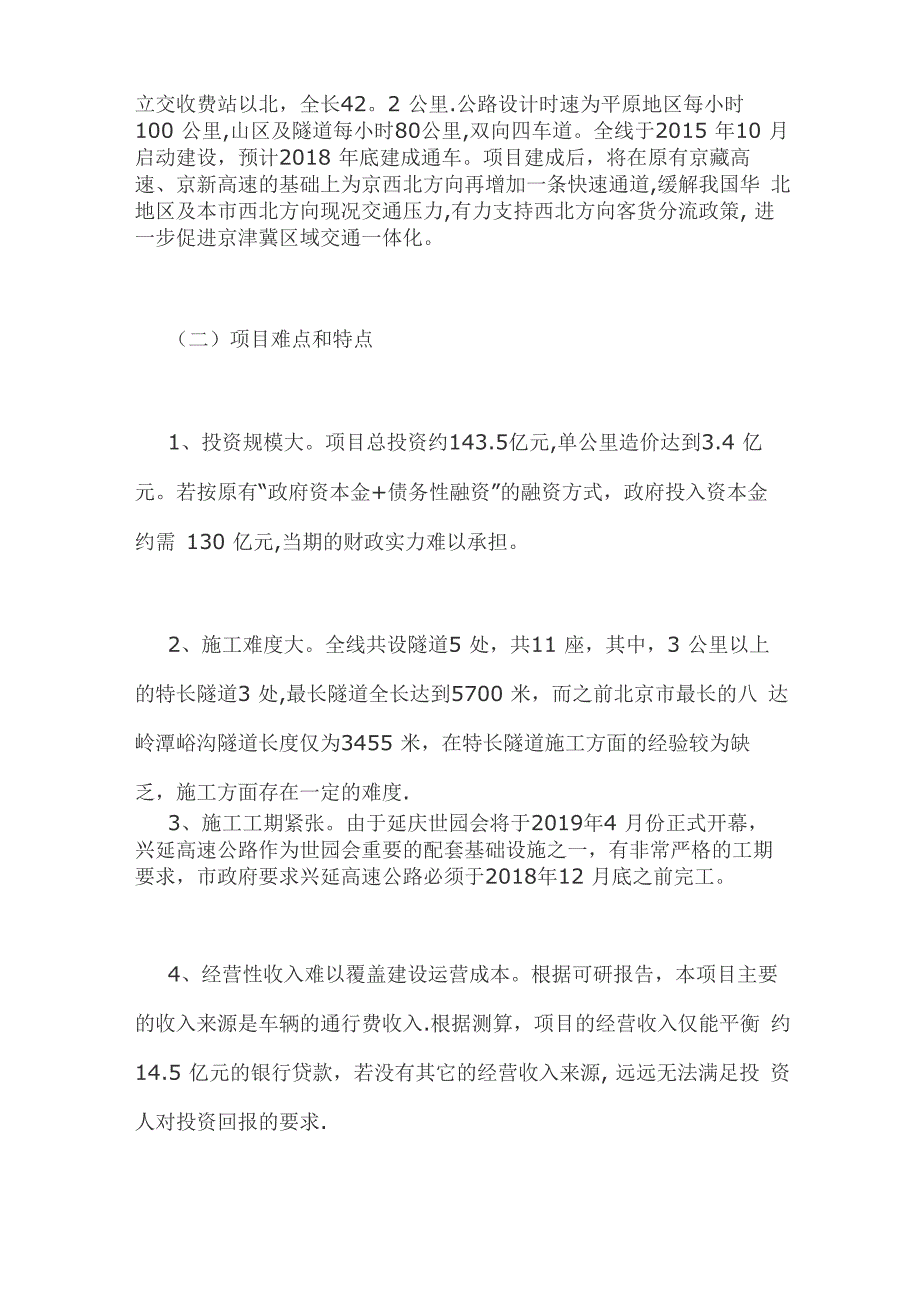 立交收费站以北，全长42。2 公里.公路设计时速为平原地区每小时100 公里,山区及隧道每小时80公里,双向四车道。全线于2015 年10 月启动建设，预计2018 年底建成通车。项目建成后，将在原有京藏高速、京新高速的基础上为京西北方向再增加一条快速通道,缓解我国华 北地区及本市西北方向现况交通压力,有力支持西北方向客货分流政策, 进一步促进京津冀区域交通一体化。

（二）项目难点和特点

1、投资规模大。项目总投资约143.5亿元,单公里造价达到3.4 亿元。若按原有“政府资本金+债务性融资”的融资方式，政府投入资本金约需 130 亿元,当期的财政实力难以承担。

2、施工难度大。全线共设隧道5 处，共11 座，其中，3 公里以上的特长隧道3 处,最长隧道全长达到5700 米，而之前北京市最长的八 达岭潭峪沟隧道长度仅为3455 米，在特长隧道施工方面的经验较为缺乏，施工方面存在一定的难度.

3、施工工期紧张。由于延庆世园会将于2019年4 月份正式开幕，兴延高速公路作为世园会重要的配套基础设施之一，有非常严格的工期要求，市政府要求兴延高速公路必须于2018年12 月底之前完工。

4、经营性收入难以覆盖建设运营成本。根据可研报告，本项目主要的收入来源是车辆的通行费收入.根据测算，项目的经营收入仅能平衡 约14.5 亿元的银行贷款，若没有其它的经营收入来源, 远远无法满足投 资人对投资回报的要求.